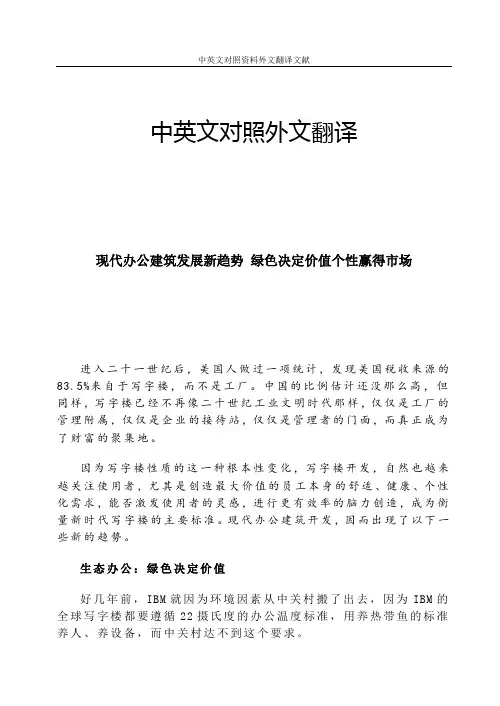 中英文对照资料外文翻译文献

中英文对照外文翻译

现代办公建筑发展新趋势 绿色决定价值个性赢得市场

进入二十一世纪后，美国人做过一项统计，发现美国税收来源的83.5%来自于写字楼，而不是工厂。中国的比例估计还没那么高，但同样，写字楼已经不再像二十世纪工业文明时代那样，仅仅是工厂的管理附属，仅仅是企业的接待站，仅仅是管理者的门面，而真正成为了财富的聚集地。

因为写字楼性质的这一种根本性变化，写字楼开发，自然也越来越关注使用者，尤其是创造最大价值的员工本身的舒适、健康、个性化需求，能否激发使用者的灵感，进行更有效率的脑力创造，成为衡量新时代写字楼的主要标准。现代办公建筑开发，因而出现了以下一些新的趋势。

生态办公：绿色决定价值

好几年前，IBM就因为环境因素从中关村搬了出去，因为IBM的全球写字楼都要遵循22摄氏度的办公温度标准，用养热带鱼的标准养人、养设备，而中关村达不到这个要求。